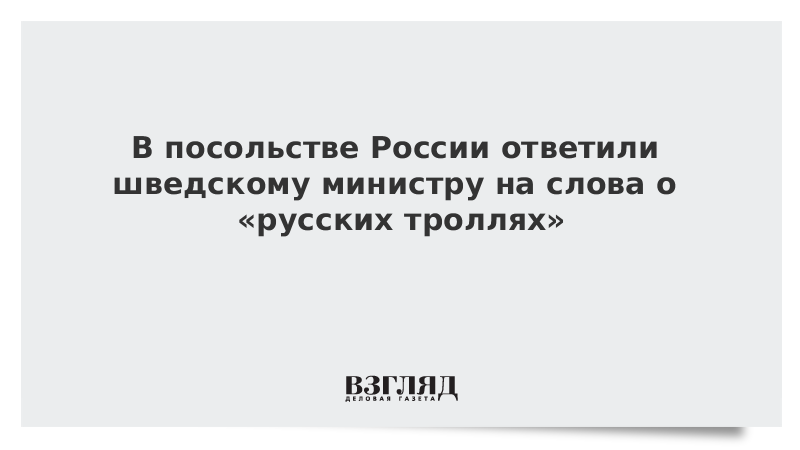 В посольстве России ответили шведскому министру на слова о «русских троллях»

ВЗГЛЯД
ДЕЛОВАЯ ГАЗЕТА